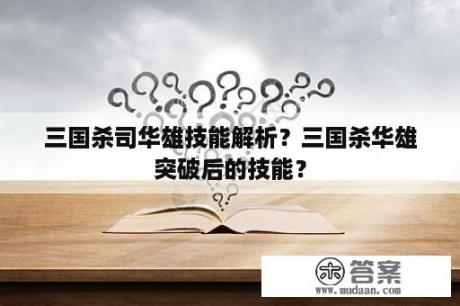 三国杀司华雄技能解析？三国杀华雄突破后的技能？

木 答案
www.mudaan.com